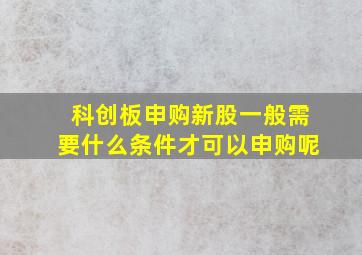 科创板申购新股一般需要什么条件才可以申购呢